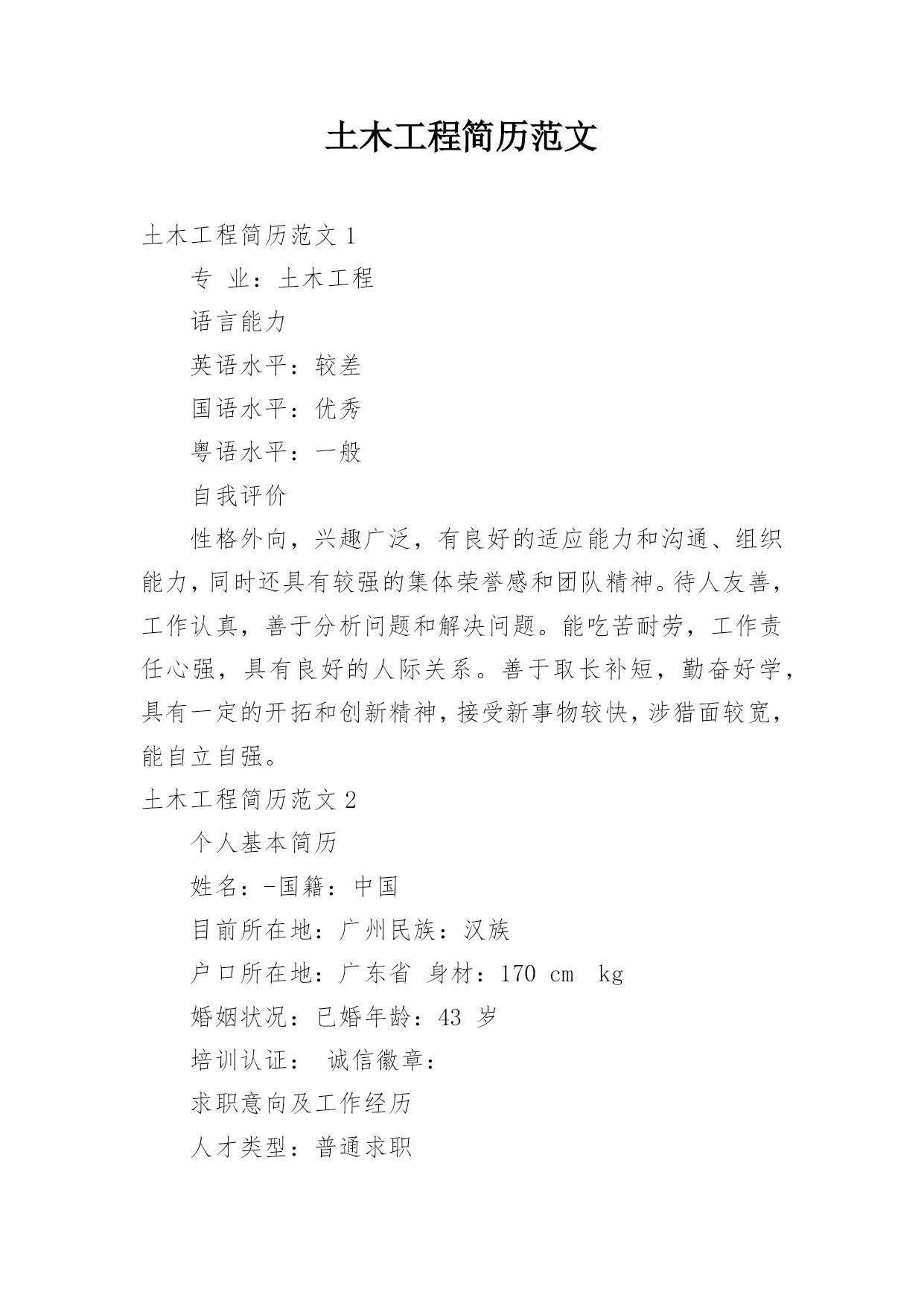 土木工程简历范文

土木工程简历范文 1

专 业：土木工程

语言能力

英语水平：较差

国语水平：优秀

粤语水平：一般

自我评价

性格外向，兴趣广泛，有良好的适应能力和沟通、组织能力，同时还具有较强的集体荣誉感和团队精神。待人友善，工作认真，善于分析问题和解决问题。能吃苦耐劳，工作责任心强，具有良好的人际关系。善于取长补短，勤奋好学，具有一定的开拓和创新精神，接受新事物较快，涉猎面较宽，能自立自强。

土木工程简历范文 2

个人基本简历

姓名：-国籍：中国

目前所在地：广州民族：汉族

户口所在地：广东省 身材：170 cm kg

婚姻状况：已婚年龄：43 岁

培训认证： 诚信徽章：

求职意向及工作经历

人才类型：普通求职